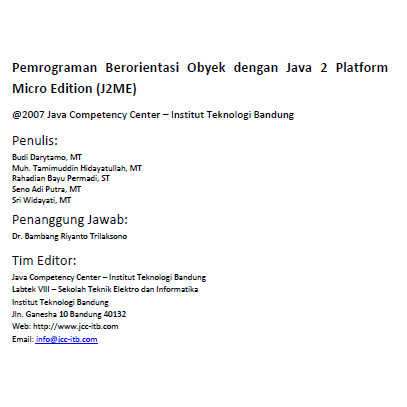 Pemrograman Berorientasi Obyek dengan Java 2 Platform Micro Edition (J2ME)

@2007 Java Competency Center – Institut Teknologi Bandung

Penulis:

Budi Darytamo, MT
Muh. Tamimuddin Hidayatullah, MT
Rahadian Bayu Permadi, ST
Seno Adi Putra, MT
Sri Widayati, MT

Penanggung Jawab:

Dr. Bambang Riyanto Trilaksono

Tim Editor:

Java Competency Center – Institut Teknologi Bandung
Labtek VIII – Sekolah Teknik Elektro dan Informatika
Institut Teknologi Bandung
Jln. Ganesha 10 Bandung 40132
Web: http://www.jcc-itb.com
Email: info@jcc-itb.com